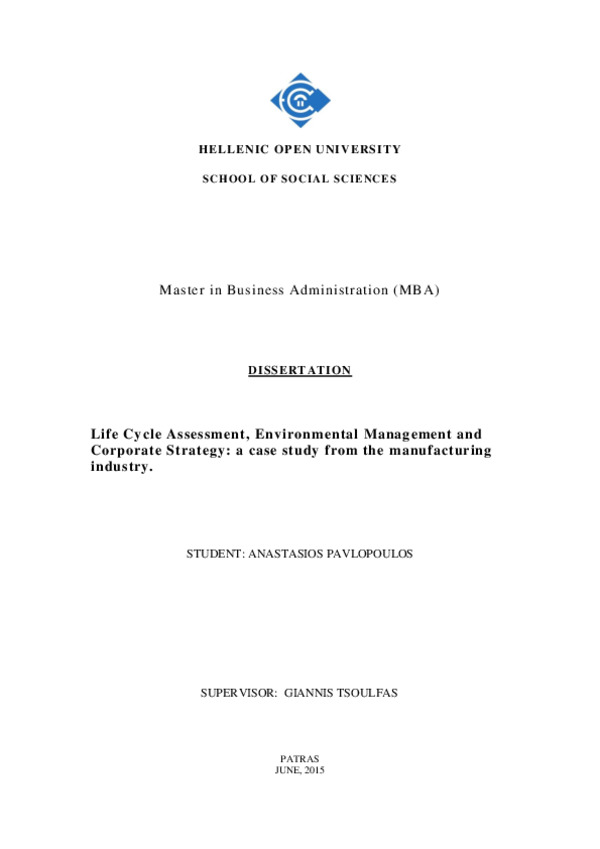 HELLENIC OPEN UNIVERSITY

SCHOOL OF SOCIAL SCIENCES

Master in Business Administration (MBA)

DISSERTATION

Life Cycle Assessment, Environmental Management and Corporate Strategy: a case study from the manufacturing industry.

STUDENT: ANASTASIOS PAVLOPOULOS

SUPERVISOR: GIANNIS TSOULFAS

PATRAS
JUNE, 2015